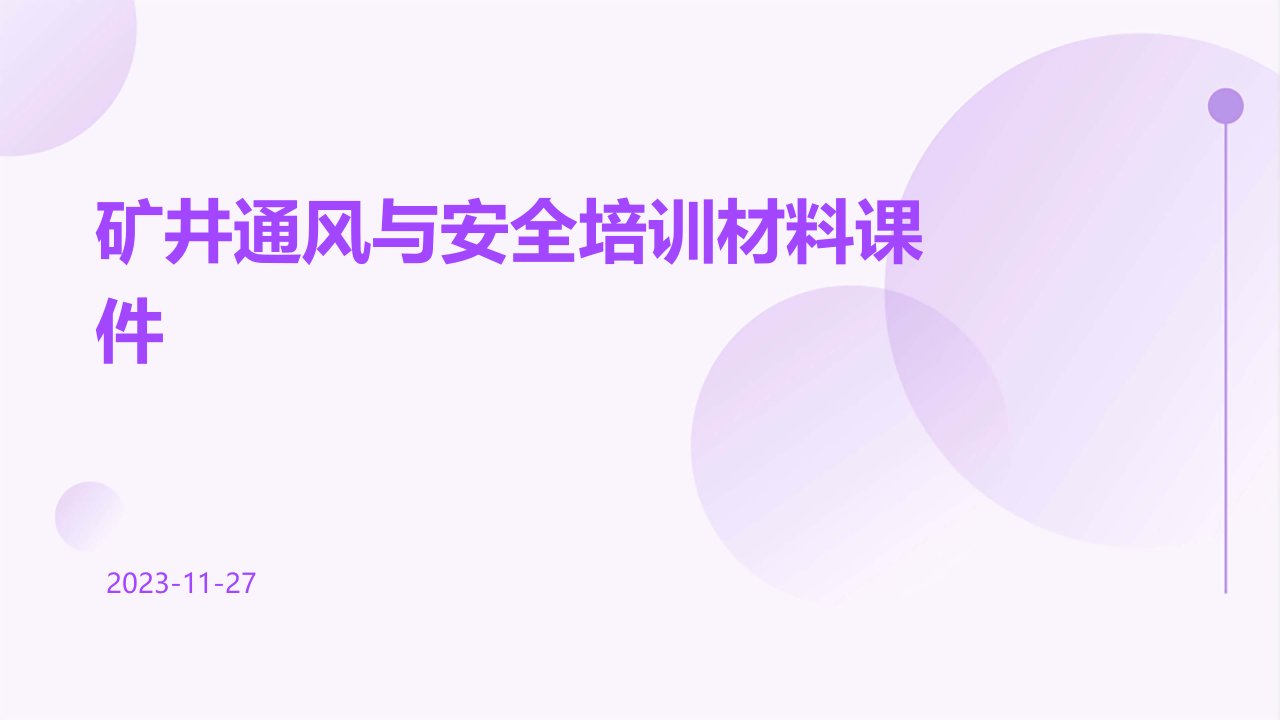 矿井通风与安全培训材料课件

2023-11-27